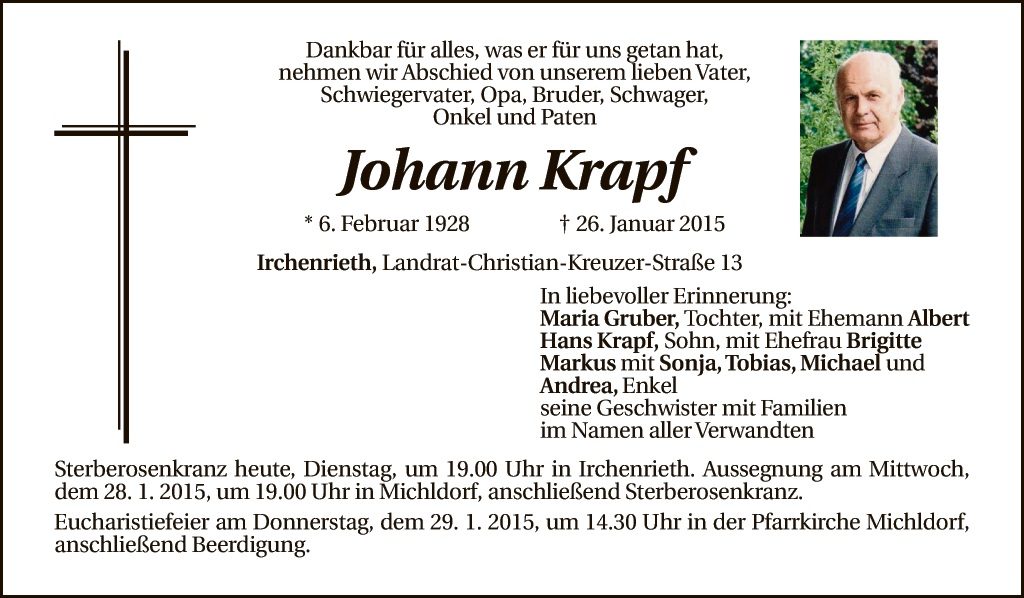 Dankbar für alles, was er für uns getan hat, nehmen wir Abschied von unserem lieben Vater, Schwiegervater, Opa, Bruder, Schwager, Onkel und Paten

Johann Krapf

* 6. Februar 1928 † 26. Januar 2015

Irchenrieth, Landrat-Christian-Kreuzer-Straße 13

In liebevoller Erinnerung:
Maria Gruber, Tochter, mit Ehemann Albert
Hans Krapf, Sohn, mit Ehefrau Brigitte
Markus mit Sonja, Tobias, Michael und Andrea, Enkel
seine Geschwister mit Familien
im Namen aller Verwandten

Sterberosenkranz heute, Dienstag, um 19.00 Uhr in Irchenrieth. Aussegnung am Mittwoch, dem 28. 1. 2015, um 19.00 Uhr in Michldorf, anschließend Sterberosenkranz.

Eucharistiefeier am Donnerstag, dem 29. 1. 2015, um 14.30 Uhr in der Pfarrkirche Michldorf, anschließend Beerdigung.